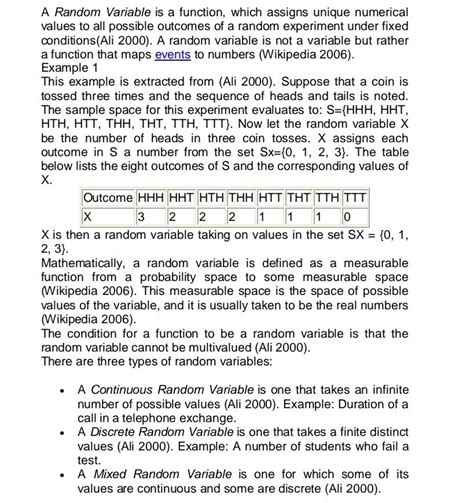 A Random Variable is a function, which assigns unique numerical values to all possible outcomes of a random experiment under fixed conditions(Ali 2000). A random variable is not a variable but rather a function that maps events to numbers (Wikipedia 2006).
Example 1
This example is extracted from (Ali 2000). Suppose that a coin is tossed three times and the sequence of heads and tails is noted. The sample space for this experiment evaluates to: S={HHH, HHT, HTH, HTT, THH, THT, TTH, TTT}. Now let the random variable X be the number of heads in three coin tosses. X assigns each outcome in S a number from the set Sx={0, 1, 2, 3}. The table below lists the eight outcomes of S and the corresponding values of X.

| Outcome | HHH | HHT | HTH | THH | HTT | THT | TTH | TTT |
|---|---|---|---|---|---|---|---|---|
| X | 3 | 2 | 2 | 2 | 1 | 1 | 1 | 0 |

X is then a random variable taking on values in the set SX = {0, 1, 2, 3}.
Mathematically, a random variable is defined as a measurable function from a probability space to some measurable space (Wikipedia 2006). This measurable space is the space of possible values of the variable, and it is usually taken to be the real numbers (Wikipedia 2006).
The condition for a function to be a random variable is that the random variable cannot be multivalued (Ali 2000).
There are three types of random variables:

• A Continuous Random Variable is one that takes an infinite number of possible values (Ali 2000). Example: Duration of a call in a telephone exchange.
• A Discrete Random Variable is one that takes a finite distinct values (Ali 2000). Example: A number of students who fail a test.
• A Mixed Random Variable is one for which some of its values are continuous and some are discrete (Ali 2000).